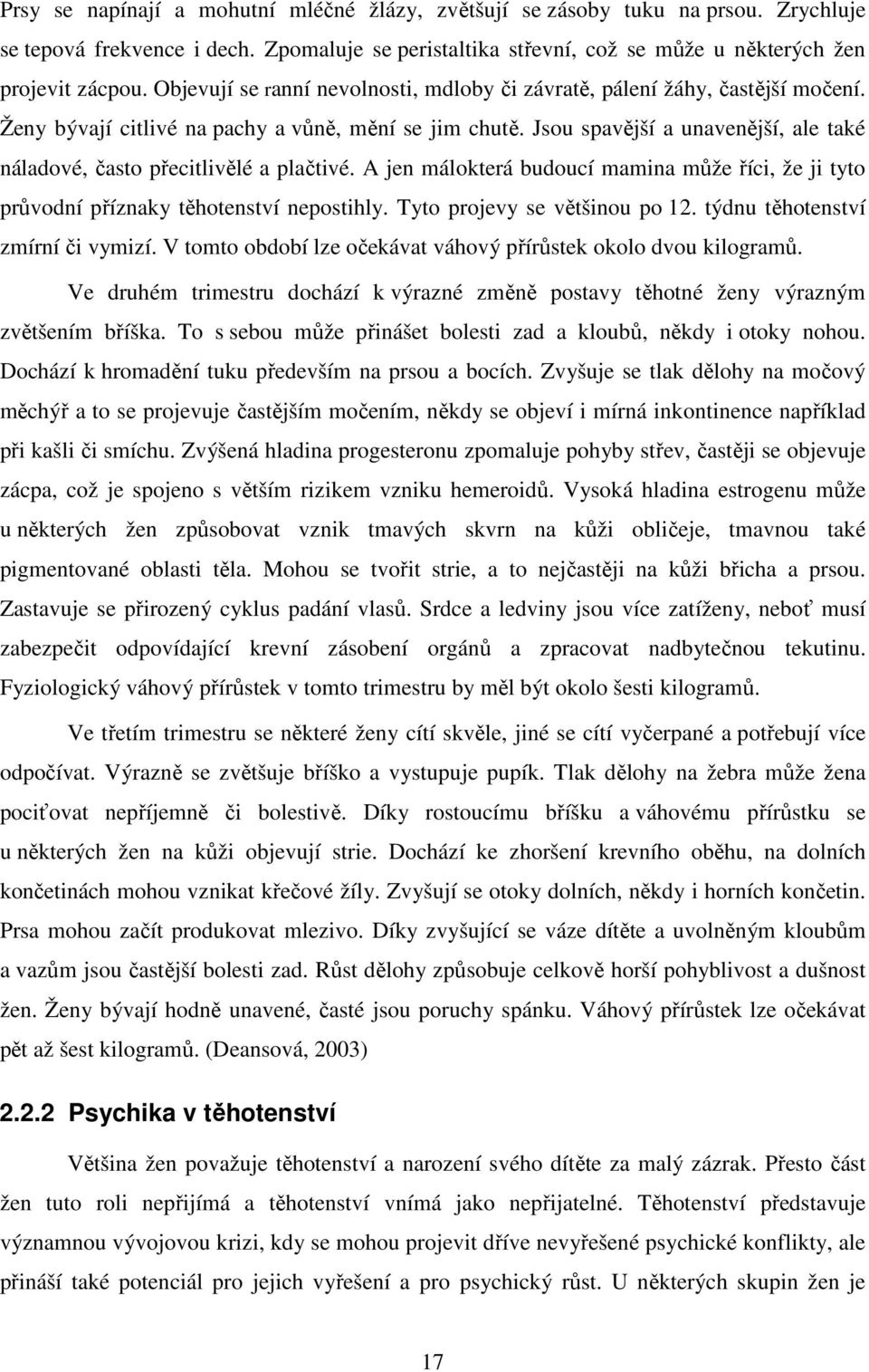 Prsy se napínají a mohutní mléčné žlázy, zvětšují se zásoby tuku na prsou. Zrychluje se tepová frekvence i dech. Zpomaluje se peristaltika střevní, což se může u některých žen projevit zácpou. Objevují se ranní nevolnosti, mdloby či závratě, pálení žáhy, častější močení. Ženy bývají citlivé na pachy a vůně, mění se jim chutě. Jsou spavější a unavenější, ale také náladové, často přecitlivělé a plačtivé. A jen málokterá budoucí mamina může říci, že ji tyto průvodní příznaky těhotenství nepostihly. Tyto projevy se většinou po 12. týdnu těhotenství zmírní či vymizí. V tomto období lze očekávat váhový přírůstek okolo dvou kilogramů.

Ve druhém trimestru dochází k výrazné změně postavy těhotné ženy výrazným zvětšením bříška. To s sebou může přinášet bolesti zad a kloubů, někdy i otoky nohou. Dochází k hromadění tuku především na prsou a bocích. Zvyšuje se tlak dělohy na močový měchýř a to se projevuje častějším močením, někdy se objeví i mírná inkontinence například při kašli či smíchu. Zvýšená hladina progesteronu zpomaluje pohyby střev, častěji se objevuje zácpa, což je spojeno s větším rizikem vzniku hemeroidů. Vysoká hladina estrogenu může u některých žen způsobovat vznik tmavých skvrn na kůži obličeje, tmavnou také pigmentované oblasti těla. Mohou se tvořit strie, a to nejčastěji na kůži břicha a prsou. Zastavuje se přirozený cyklus padání vlasů. Srdce a ledviny jsou více zatíženy, neboť musí zabezpečit odpovídající krevní zásobení orgánů a zpracovat nadbytečnou tekutinu. Fyziologický váhový přírůstek v tomto trimestru by měl být okolo šesti kilogramů.

Ve třetím trimestru se některé ženy cítí skvěle, jiné se cítí vyčerpané a potřebují více odpočívat. Výrazně se zvětšuje bříško a vystupuje pupík. Tlak dělohy na žebra může žena pociťovat nepříjemně či bolestivě. Díky rostoucímu bříšku a váhovému přírůstku se u některých žen na kůži objevují strie. Dochází ke zhoršení krevního oběhu, na dolních končetinách mohou vznikat křečové žíly. Zvyšují se otoky dolních, někdy i horních končetin. Prsa mohou začít produkovat mlezivo. Díky zvyšující se váze dítěte a uvolněným kloubům a vazům jsou častější bolesti zad. Růst dělohy způsobuje celkově horší pohyblivost a dušnost žen. Ženy bývají hodně unavené, časté jsou poruchy spánku. Váhový přírůstek lze očekávat pět až šest kilogramů. (Deansová, 2003)

2.2.2 Psychika v těhotenství

Většina žen považuje těhotenství a narození svého dítěte za malý zázrak. Přesto část žen tuto roli nepřijímá a těhotenství vnímá jako nepřijatelné. Těhotenství představuje významnou vývojovou krizi, kdy se mohou projevit dříve nevyřešené psychické konflikty, ale přináší také potenciál pro jejich vyřešení a pro psychický růst. U některých skupin žen je

17